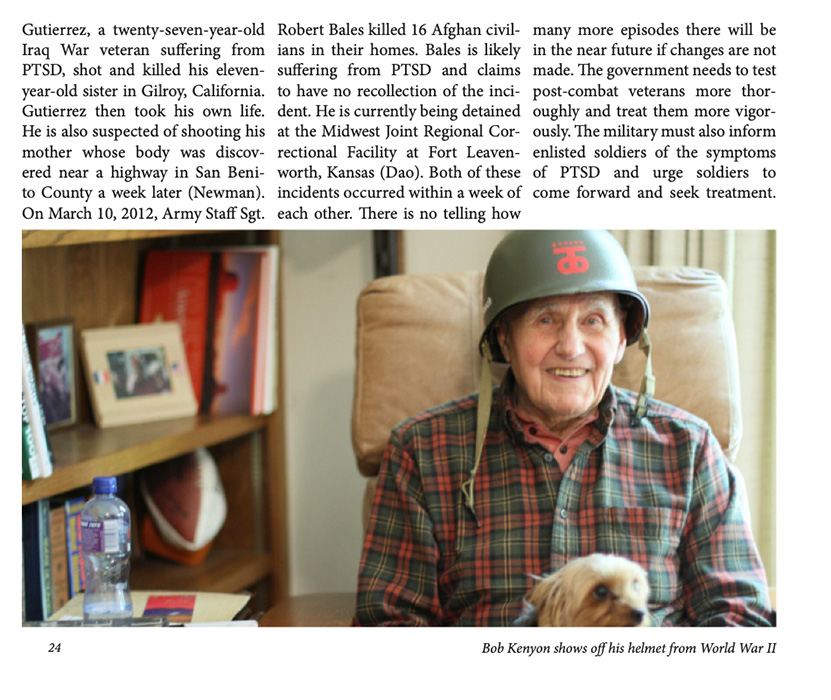 Gutierrez, a twenty-seven-year-old Iraq War veteran suffering from PTSD, shot and killed his eleven-year-old sister in Gilroy, California. Gutierrez then took his own life. He is also suspected of shooting his mother whose body was discovered near a highway in San Benito County a week later (Newman). On March 10, 2012, Army Staff Sgt. Robert Bales killed 16 Afghan civilians in their homes. Bales is likely suffering from PTSD and claims to have no recollection of the incident. He is currently being detained at the Midwest Joint Regional Correctional Facility at Fort Leavenworth, Kansas (Dao). Both of these incidents occurred within a week of each other. There is no telling how many more episodes there will be in the near future if changes are not made. The government needs to test post-combat veterans more thoroughly and treat them more vigorously. The military must also inform enlisted soldiers of the symptoms of PTSD and urge soldiers to come forward and seek treatment.

24

Bob Kenyon shows off his helmet from World War II